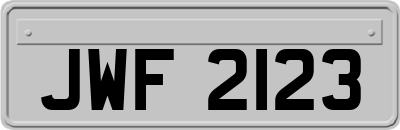 JWF 2123